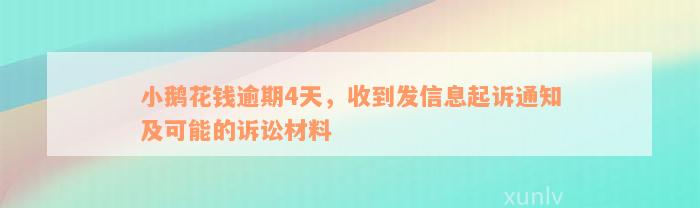 小鹅花钱逾期4天，收到发信息起诉通知及可能的诉讼材料

xunlv